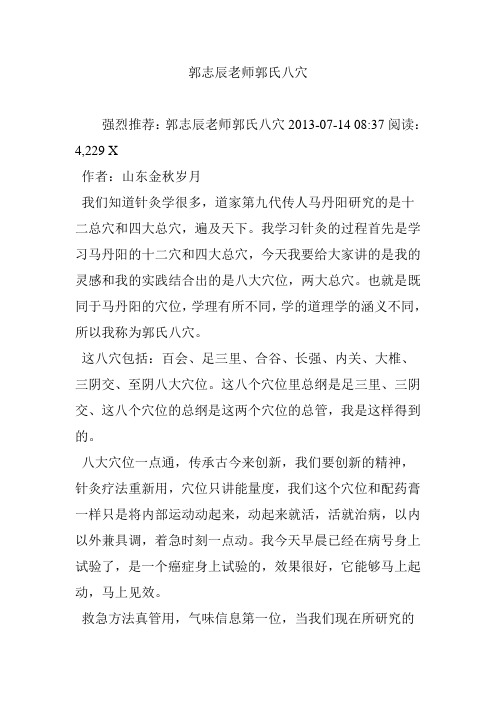 郭志辰老师郭氏八穴

强烈推荐：郭志辰老师郭氏八穴 2013-07-14 08:37 阅读：4,229 X

作者：山东金秋岁月

我们知道针灸学很多，道家第九代传人马丹阳研究的是十二总穴和四大总穴，遍及天下。我学习针灸的过程首先是学习马丹阳的十二穴和四大总穴，今天我要给大家讲的是我的灵感和我的实践结合出的是八大穴位，两大总穴。也就是既同于马丹阳的穴位，学理有所不同，学的道理学的涵义不同，所以我称为郭氏八穴。

这八穴包括：百会、足三里、合谷、长强、内关、大椎、三阴交、至阴八大穴位。这八个穴位里总纲是足三里、三阴交、这八个穴位的总纲是这两个穴位的总管，我是这样得到的。

八大穴位一点通，传承古今来创新，我们要创新的精神，针灸疗法重新用，穴位只讲能量度，我们这个穴位和配药膏一样只是将内部运动动起来，动起来就活，活就治病，以内以外兼具调，着急时刻一点动。我今天早晨已经在病号身上试验了，是一个癌症身上试验的，效果很好，它能够马上起动，马上见效。

救急方法真管用，气味信息第一位，当我们现在所研究的